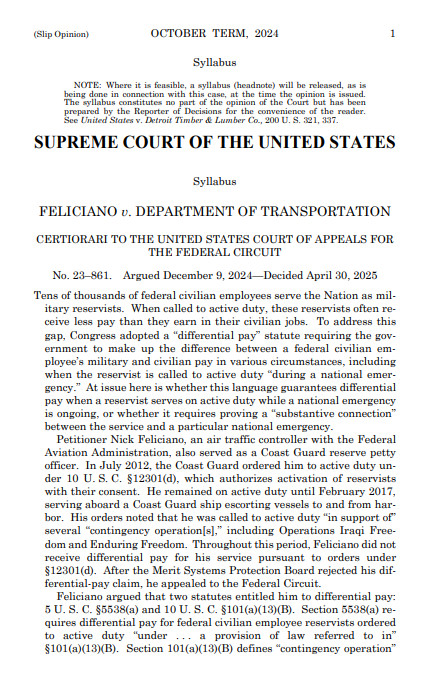 (Slip Opinion) OCTOBER TERM, 2024 1

Syllabus

NOTE: Where it is feasible, a syllabus (headnote) will be released, as is being done in connection with this case, at the time the opinion is issued. The syllabus constitutes no part of the opinion of the Court but has been prepared by the Reporter of Decisions for the convenience of the reader. See United States v. Detroit Timber & Lumber Co., 200 U. S. 321, 337.

SUPREME COURT OF THE UNITED STATES

Syllabus

FELICIANO v. DEPARTMENT OF TRANSPORTATION

CERTIORARI TO THE UNITED STATES COURT OF APPEALS FOR THE FEDERAL CIRCUIT

No. 23–861. Argued December 9, 2024—Decided April 30, 2025

Tens of thousands of federal civilian employees serve the Nation as military reservists. When called to active duty, these reservists often receive less pay than they earn in their civilian jobs. To address this gap, Congress adopted a "differential pay" statute requiring the government to make up the difference between a federal civilian employee's military and civilian pay in various circumstances, including when the reservist is called to active duty "during a national emergency." At issue here is whether this language guarantees differential pay when a reservist serves on active duty while a national emergency is ongoing, or whether it requires proving a "substantive connection" between the service and a particular national emergency.

Petitioner Nick Feliciano, an air traffic controller with the Federal Aviation Administration, also served as a Coast Guard reserve petty officer. In July 2012, the Coast Guard ordered him to active duty under 10 U. S. C. §12301(d), which authorizes activation of reservists with their consent. He remained on active duty until February 2017, serving aboard a Coast Guard ship escorting vessels to and from harbor. His orders noted that he was called to active duty "in support of" several "contingency operation[s]," including Operations Iraqi Freedom and Enduring Freedom. Throughout this period, Feliciano did not receive differential pay for his service pursuant to orders under §12301(d). After the Merit Systems Protection Board rejected his differential-pay claim, he appealed to the Federal Circuit.

Feliciano argued that two statutes entitled him to differential pay: 5 U. S. C. §5538(a) and 10 U. S. C. §101(a)(13)(B). Section 5538(a) requires differential pay for federal civilian employee reservists ordered to active duty "under . . . a provision of law referred to in" §101(a)(13)(B). Section 101(a)(13)(B) defines "contingency operation"